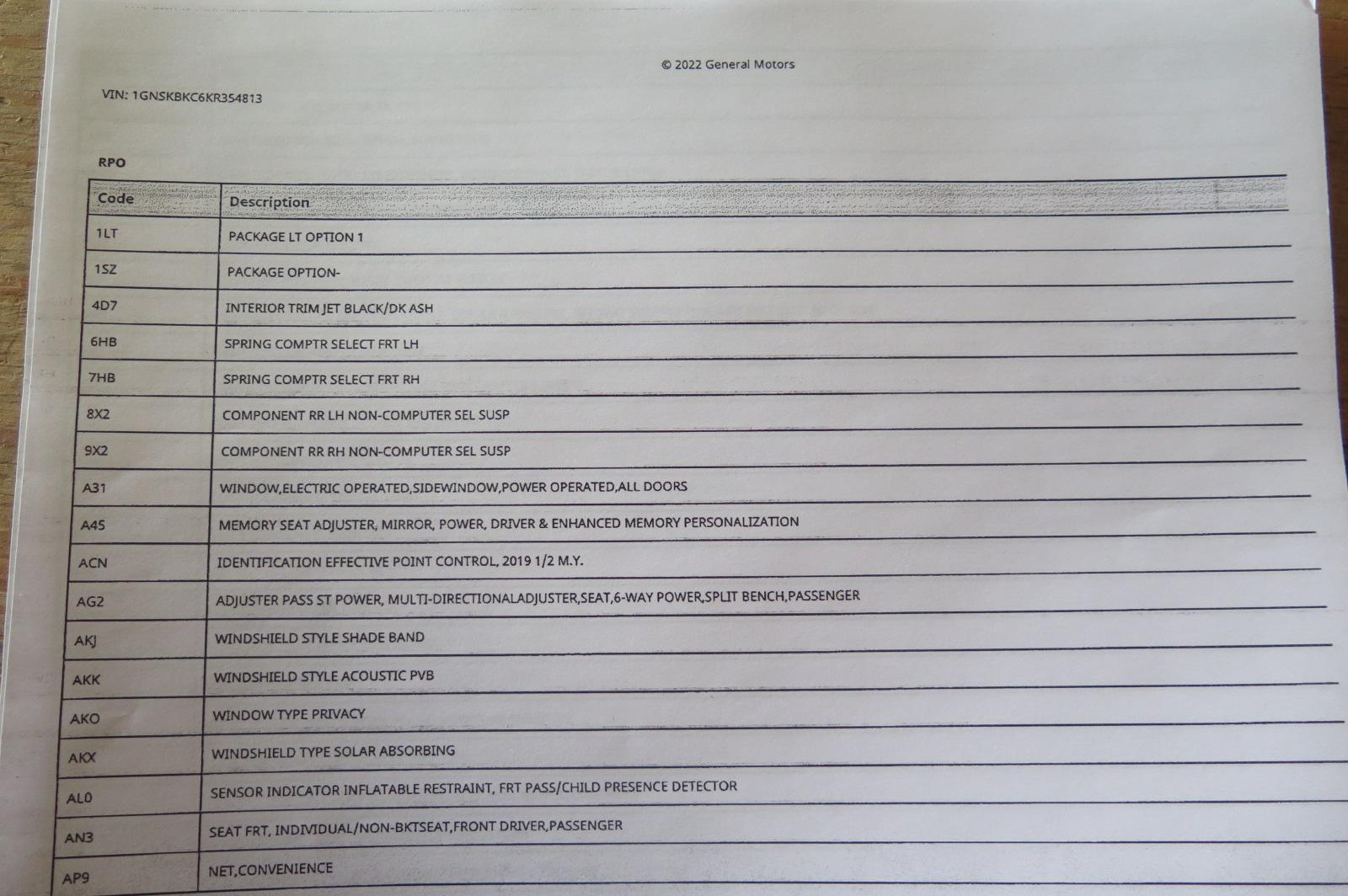 © 2022 General Motors

VIN: 1GNSKBKC6KR354813

RPO

| Code | Description |
|---|---|
| 1LT | PACKAGE LT OPTION 1 |
| 1SZ | PACKAGE OPTION- |
| 4D7 | INTERIOR TRIM JET BLACK/DK ASH |
| 6HB | SPRING COMPTR SELECT FRT LH |
| 7HB | SPRING COMPTR SELECT FRT RH |
| 8X2 | COMPONENT RR LH NON-COMPUTER SEL SUSP |
| 9X2 | COMPONENT RR RH NON-COMPUTER SEL SUSP |
| A31 | WINDOW,ELECTRIC OPERATED,SIDEWINDOW,POWER OPERATED,ALL DOORS |
| A45 | MEMORY SEAT ADJUSTER, MIRROR, POWER, DRIVER & ENHANCED MEMORY PERSONALIZATION |
| ACN | IDENTIFICATION EFFECTIVE POINT CONTROL, 2019 1/2 M.Y. |
| AG2 | ADJUSTER PASS ST POWER, MULTI-DIRECTIONALADJUSTER,SEAT,6-WAY POWER,SPLIT BENCH,PASSENGER |
| AKJ | WINDSHIELD STYLE SHADE BAND |
| AKK | WINDSHIELD STYLE ACOUSTIC PVB |
| AKO | WINDOW TYPE PRIVACY |
| AKX | WINDSHIELD TYPE SOLAR ABSORBING |
| AL0 | SENSOR INDICATOR INFLATABLE RESTRAINT, FRT PASS/CHILD PRESENCE DETECTOR |
| AN3 | SEAT FRT, INDIVIDUAL/NON-BKTSEAT,FRONT DRIVER,PASSENGER |
| AP9 | NET,CONVENIENCE |